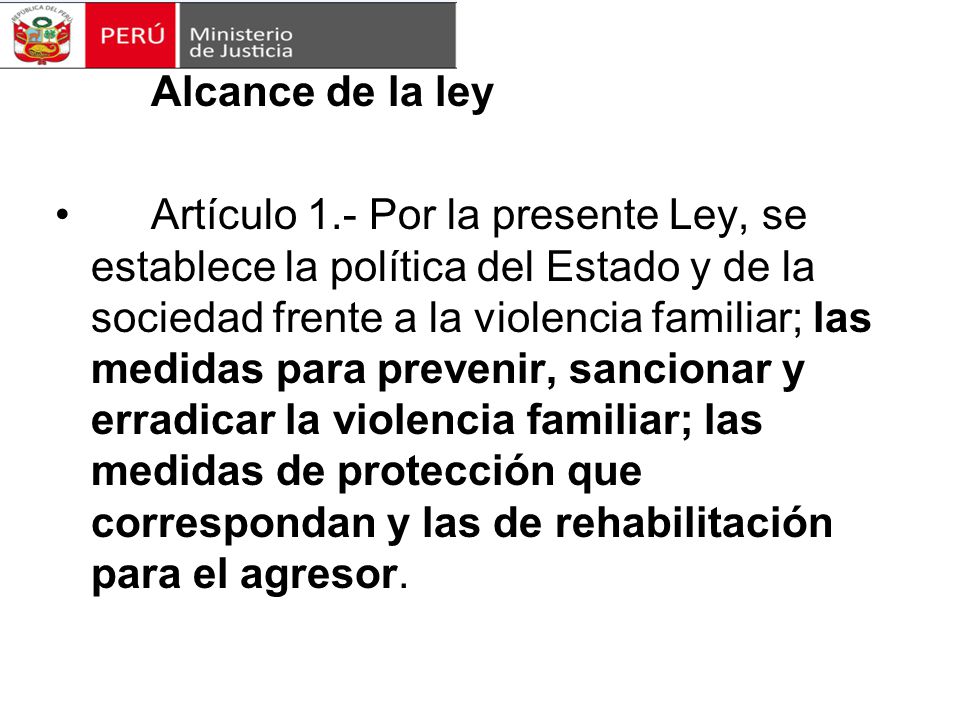 REPÚBLICA DEL PERÚ

PERÚ Ministerio de Justicia

Alcance de la ley

• Artículo 1.- Por la presente Ley, se establece la política del Estado y de la sociedad frente a la violencia familiar; las medidas para prevenir, sancionar y erradicar la violencia familiar; las medidas de protección que correspondan y las de rehabilitación para el agresor.